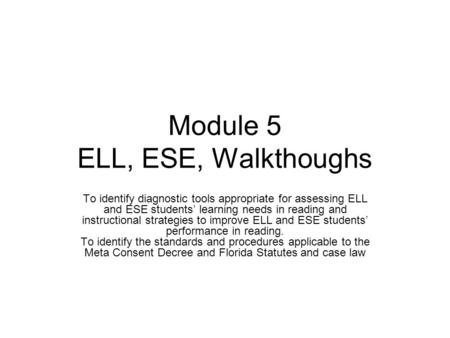 Module 5
ELL, ESE, Walkthoughs

To identify diagnostic tools appropriate for assessing ELL and ESE students' learning needs in reading and instructional strategies to improve ELL and ESE students' performance in reading.
To identify the standards and procedures applicable to the Meta Consent Decree and Florida Statutes and case law